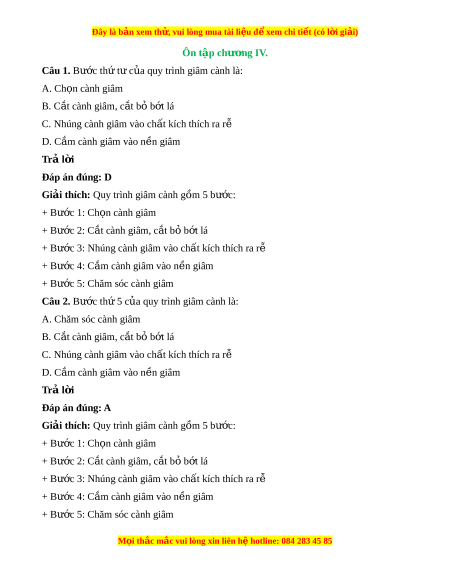 Đây là bản xem thử, vui lòng mua tài liệu để xem chi tiết (có lời giải)

Ôn tập chương IV.

Câu 1. Bước thứ tư của quy trình giâm cành là:

A. Chọn cành giâm

B. Cắt cành giâm, cắt bỏ bớt lá

C. Nhúng cành giâm vào chất kích thích ra rễ

D. Cắm cành giâm vào nền giâm

Trả lời

Đáp án đúng: D

Giải thích: Quy trình giâm cành gồm 5 bước:

+ Bước 1: Chọn cành giâm

+ Bước 2: Cắt cành giâm, cắt bỏ bớt lá

+ Bước 3: Nhúng cành giâm vào chất kích thích ra rễ

+ Bước 4: Cắm cành giâm vào nền giâm

+ Bước 5: Chăm sóc cành giâm

Câu 2. Bước thứ 5 của quy trình giâm cành là:

A. Chăm sóc cành giâm

B. Cắt cành giâm, cắt bỏ bớt lá

C. Nhúng cành giâm vào chất kích thích ra rễ

D. Cắm cành giâm vào nền giâm

Trả lời

Đáp án đúng: A

Giải thích: Quy trình giâm cành gồm 5 bước:

+ Bước 1: Chọn cành giâm

+ Bước 2: Cắt cành giâm, cắt bỏ bớt lá

+ Bước 3: Nhúng cành giâm vào chất kích thích ra rễ

+ Bước 4: Cắm cành giâm vào nền giâm

+ Bước 5: Chăm sóc cành giâm

Mọi thắc mắc vui lòng xin liên hệ hotline: 084 283 45 85